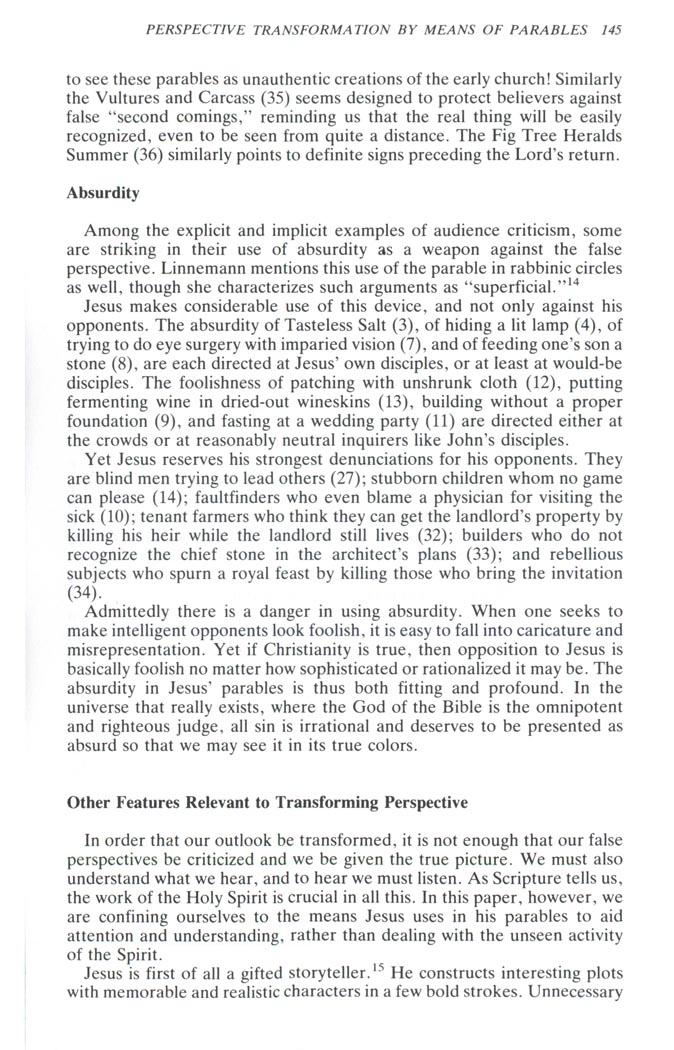 PERSPECTIVE TRANSFORMATION BY MEANS OF PARABLES 145

to see these parables as unauthentic creations of the early church! Similarly the Vultures and Carcass (35) seems designed to protect believers against false "second comings," reminding us that the real thing will be easily recognized, even to be seen from quite a distance. The Fig Tree Heralds Summer (36) similarly points to definite signs preceding the Lord's return.

Absurdity

Among the explicit and implicit examples of audience criticism, some are striking in their use of absurdity as a weapon against the false perspective. Linnemann mentions this use of the parable in rabbinic circles as well, though she characterizes such arguments as "superficial."$^{14}$

Jesus makes considerable use of this device, and not only against his opponents. The absurdity of Tasteless Salt (3), of hiding a lit lamp (4), of trying to do eye surgery with imparied vision (7), and of feeding one's son a stone (8), are each directed at Jesus' own disciples, or at least at would-be disciples. The foolishness of patching with unshrunk cloth (12), putting fermenting wine in dried-out wineskins (13), building without a proper foundation (9), and fasting at a wedding party (11) are directed either at the crowds or at reasonably neutral inquirers like John's disciples.

Yet Jesus reserves his strongest denunciations for his opponents. They are blind men trying to lead others (27); stubborn children whom no game can please (14); faultfinders who even blame a physician for visiting the sick (10); tenant farmers who think they can get the landlord's property by killing his heir while the landlord still lives (32); builders who do not recognize the chief stone in the architect's plans (33); and rebellious subjects who spurn a royal feast by killing those who bring the invitation (34).

Admittedly there is a danger in using absurdity. When one seeks to make intelligent opponents look foolish, it is easy to fall into caricature and misrepresentation. Yet if Christianity is true, then opposition to Jesus is basically foolish no matter how sophisticated or rationalized it may be. The absurdity in Jesus' parables is thus both fitting and profound. In the universe that really exists, where the God of the Bible is the omnipotent and righteous judge, all sin is irrational and deserves to be presented as absurd so that we may see it in its true colors.

Other Features Relevant to Transforming Perspective

In order that our outlook be transformed, it is not enough that our false perspectives be criticized and we be given the true picture. We must also understand what we hear, and to hear we must listen. As Scripture tells us, the work of the Holy Spirit is crucial in all this. In this paper, however, we are confining ourselves to the means Jesus uses in his parables to aid attention and understanding, rather than dealing with the unseen activity of the Spirit.

Jesus is first of all a gifted storyteller.$^{15}$ He constructs interesting plots with memorable and realistic characters in a few bold strokes. Unnecessary